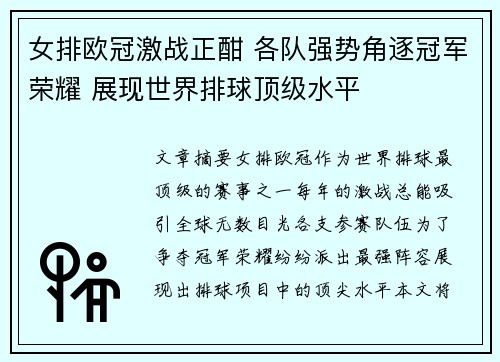 女排欧冠激战正酣 各队强势角逐冠军荣耀 展现世界排球顶级水平

文章摘要女排欧冠作为世界排球最顶级的赛事之一每年的激战总能吸引全球无数目光各支参赛队伍为了争夺冠军荣耀纷纷派出最强阵容展现出排球项目中的顶尖水平本文将